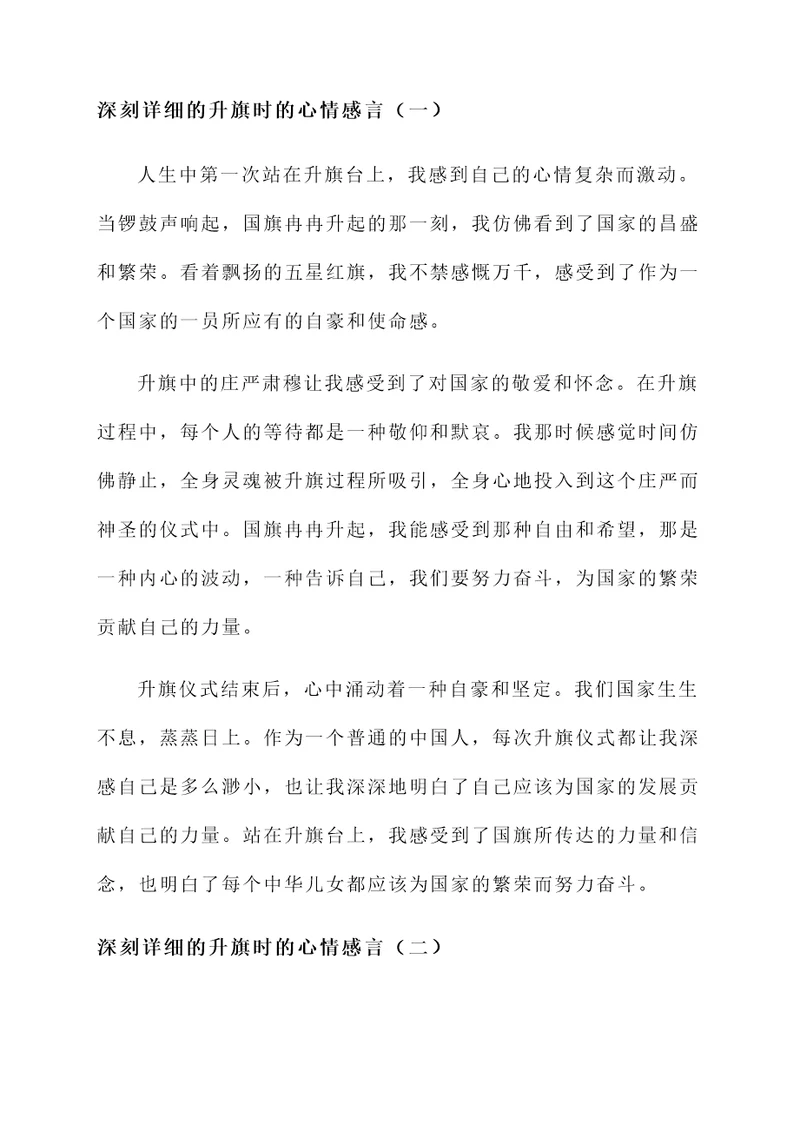 深刻详细的升旗时的心情感言（一）

人生中第一次站在升旗台上，我感到自己的心情复杂而激动。当锣鼓声响起，国旗冉冉升起的那一刻，我仿佛看到了国家的昌盛和繁荣。看着飘扬的五星红旗，我不禁感慨万千，感受到了作为一个国家的一员所应有的自豪和使命感。

升旗中的庄严肃穆让我感受到了对国家的敬爱和怀念。在升旗过程中，每个人的等待都是一种敬仰和默哀。我那时候感觉时间仿佛静止，全身灵魂被升旗过程所吸引，全身心地投入到这个庄严而神圣的仪式中。国旗冉冉升起，我能感受到那种自由和希望，那是一种内心的波动，一种告诉自己，我们要努力奋斗，为国家的繁荣贡献自己的力量。

升旗仪式结束后，心中涌动着一种自豪和坚定。我们国家生生不息，蒸蒸日上。作为一个普通的中国人，每次升旗仪式都让我深感自己是多么渺小，也让我深深地明白了自己应该为国家的发展贡献自己的力量。站在升旗台上，我感受到了国旗所传达的力量和信念，也明白了每个中华儿女都应该为国家的繁荣而努力奋斗。

深刻详细的升旗时的心情感言（二）